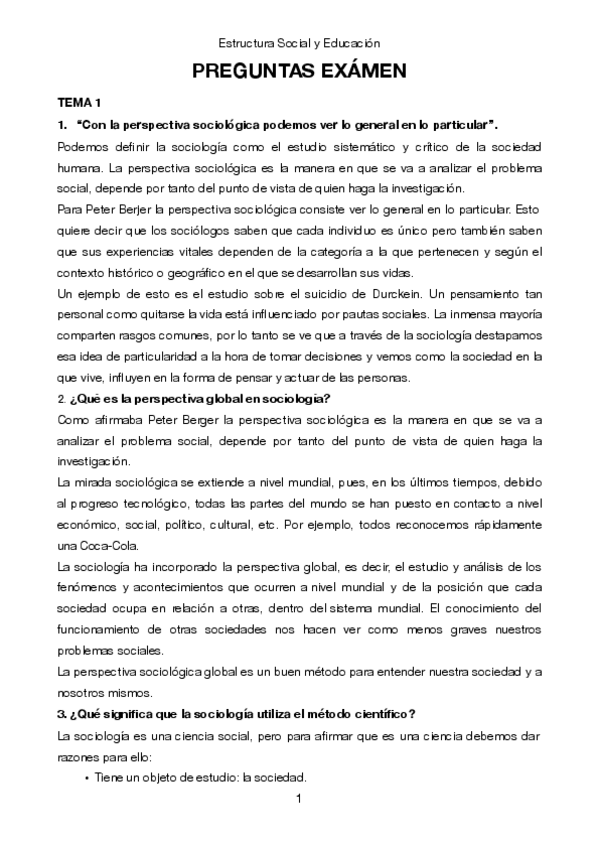 Estructura Social y Educación

PREGUNTAS EXÁMEN

TEMA 1

1. "Con la perspectiva sociológica podemos ver lo general en lo particular".

Podemos definir la sociología como el estudio sistemático y crítico de la sociedad humana. La perspectiva sociológica es la manera en que se va a analizar el problema social, depende por tanto del punto de vista de quien haga la investigación.
Para Peter Berjer la perspectiva sociológica consiste ver lo general en lo particular. Esto quiere decir que los sociólogos saben que cada individuo es único pero también saben que sus experiencias vitales dependen de la categoría a la que pertenecen y según el contexto histórico o geográfico en el que se desarrollan sus vidas.
Un ejemplo de esto es el estudio sobre el suicidio de Durckein. Un pensamiento tan personal como quitarse la vida está influenciado por pautas sociales. La inmensa mayoría comparten rasgos comunes, por lo tanto se ve que a través de la sociología destapamos esa idea de particularidad a la hora de tomar decisiones y vemos como la sociedad en la que vive, influyen en la forma de pensar y actuar de las personas.

2. ¿Qué es la perspectiva global en sociologia?

Como afirmaba Peter Berger la perspectiva sociológica es la manera en que se va a analizar el problema social, depende por tanto del punto de vista de quien haga la investigación.
La mirada sociológica se extiende a nivel mundial, pues, en los últimos tiempos, debido al progreso tecnológico, todas las partes del mundo se han puesto en contacto a nivel económico, social, político, cultural, etc. Por ejemplo, todos reconocemos rápidamente una Coca-Cola.
La sociología ha incorporado la perspectiva global, es decir, el estudio y análisis de los fenómenos y acontecimientos que ocurren a nivel mundial y de la posición que cada sociedad ocupa en relación a otras, dentro del sistema mundial. El conocimiento del funcionamiento de otras sociedades nos hacen ver como menos graves nuestros problemas sociales.
La perspectiva sociológica global es un buen método para entender nuestra sociedad y a nosotros mismos.

3. ¿Qué significa que la sociología utiliza el método científico?

La sociología es una ciencia social, pero para afirmar que es una ciencia debemos dar razones para ello:

• Tiene un objeto de estudio: la sociedad.

1